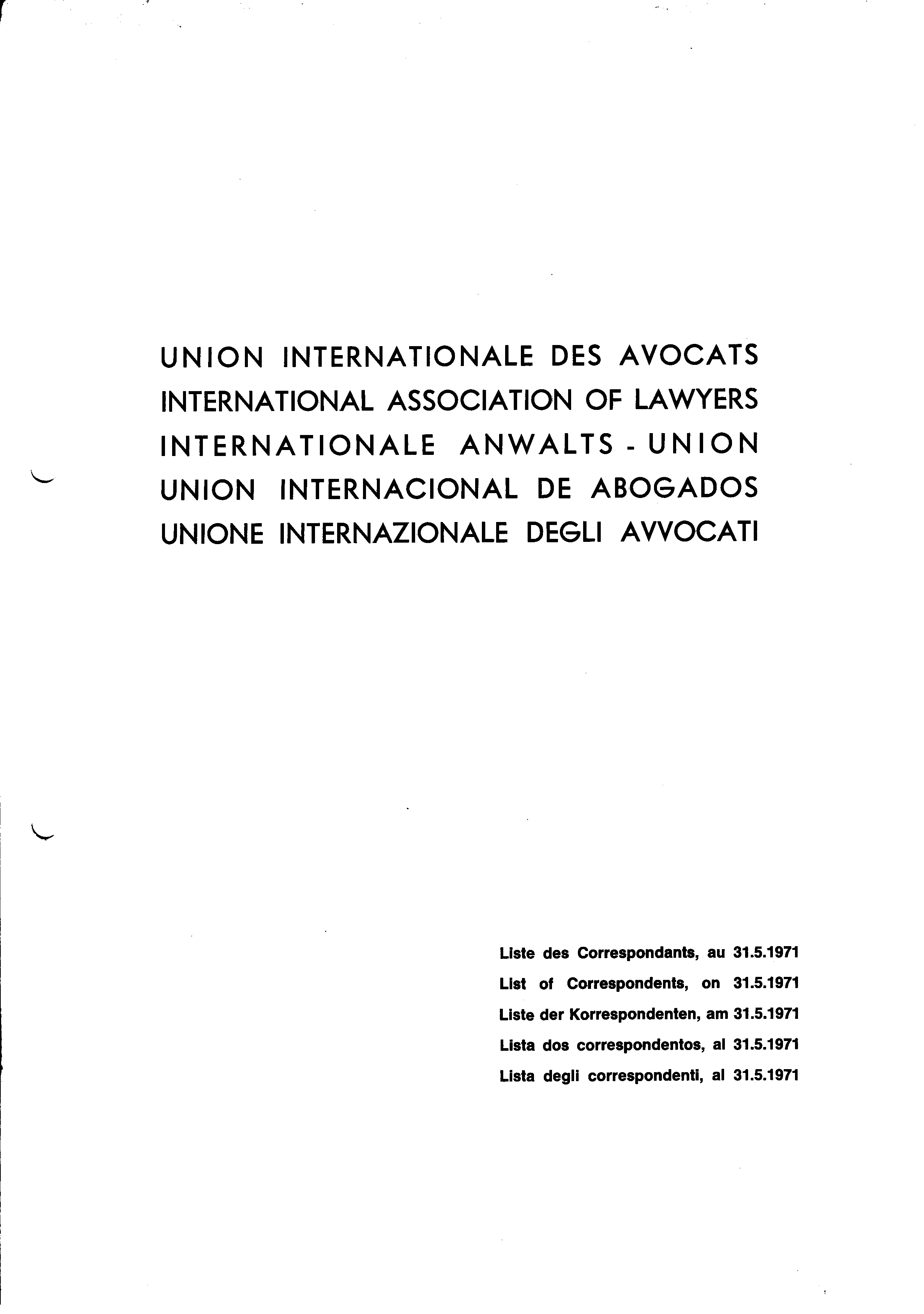 UNION INTERNATIONALE DES AVOCATS
INTERNATIONAL ASSOCIATION OF LAWYERS
INTERNATIONALE ANWALTS - UNION
UNION INTERNACIONAL DE ABOGADOS
UNIONE INTERNAZIONALE DEGLI AVVOCATI

Liste des Correspondants, au 31.5.1971
List of Correspondents, on 31.5.1971
Liste der Korrespondenten, am 31.5.1971
Lista dos correspondentos, al 31.5.1971
Lista degli correspondenti, al 31.5.1971